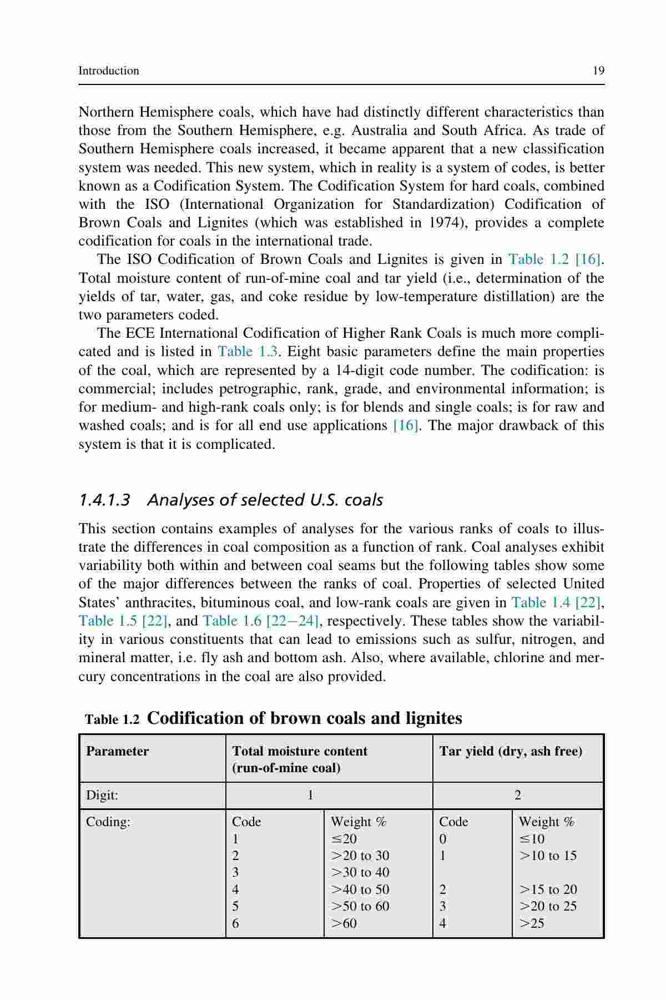 Introduction 19

Northern Hemisphere coals, which have had distinctly different characteristics than those from the Southern Hemisphere, e.g. Australia and South Africa. As trade of Southern Hemisphere coals increased, it became apparent that a new classification system was needed. This new system, which in reality is a system of codes, is better known as a Codification System. The Codification System for hard coals, combined with the ISO (International Organization for Standardization) Codification of Brown Coals and Lignites (which was established in 1974), provides a complete codification for coals in the international trade.

The ISO Codification of Brown Coals and Lignites is given in Table 1.2 [16]. Total moisture content of run-of-mine coal and tar yield (i.e., determination of the yields of tar, water, gas, and coke residue by low-temperature distillation) are the two parameters coded.

The ECE International Codification of Higher Rank Coals is much more complicated and is listed in Table 1.3. Eight basic parameters define the main properties of the coal, which are represented by a 14-digit code number. The codification: is commercial; includes petrographic, rank, grade, and environmental information; is for medium- and high-rank coals only; is for blends and single coals; is for raw and washed coals; and is for all end use applications [16]. The major drawback of this system is that it is complicated.

1.4.1.3 Analyses of selected U.S. coals

This section contains examples of analyses for the various ranks of coals to illustrate the differences in coal composition as a function of rank. Coal analyses exhibit variability both within and between coal seams but the following tables show some of the major differences between the ranks of coal. Properties of selected United States' anthracites, bituminous coal, and low-rank coals are given in Table 1.4 [22], Table 1.5 [22], and Table 1.6 [22–24], respectively. These tables show the variability in various constituents that can lead to emissions such as sulfur, nitrogen, and mineral matter, i.e. fly ash and bottom ash. Also, where available, chlorine and mercury concentrations in the coal are also provided.

Table 1.2 Codification of brown coals and lignites

| Parameter | Total moisture content (run-of-mine coal) | | Tar yield (dry, ash free) | |
|---|---|---|---|---|
| Digit: | 1 | | 2 | |
| Coding: | Code | Weight % | Code | Weight % |
| | 1 | ≤20 | 0 | ≤10 |
| | 2 | >20 to 30 | 1 | >10 to 15 |
| | 3 | >30 to 40 | | |
| | 4 | >40 to 50 | 2 | >15 to 20 |
| | 5 | >50 to 60 | 3 | >20 to 25 |
| | 6 | >60 | 4 | >25 |